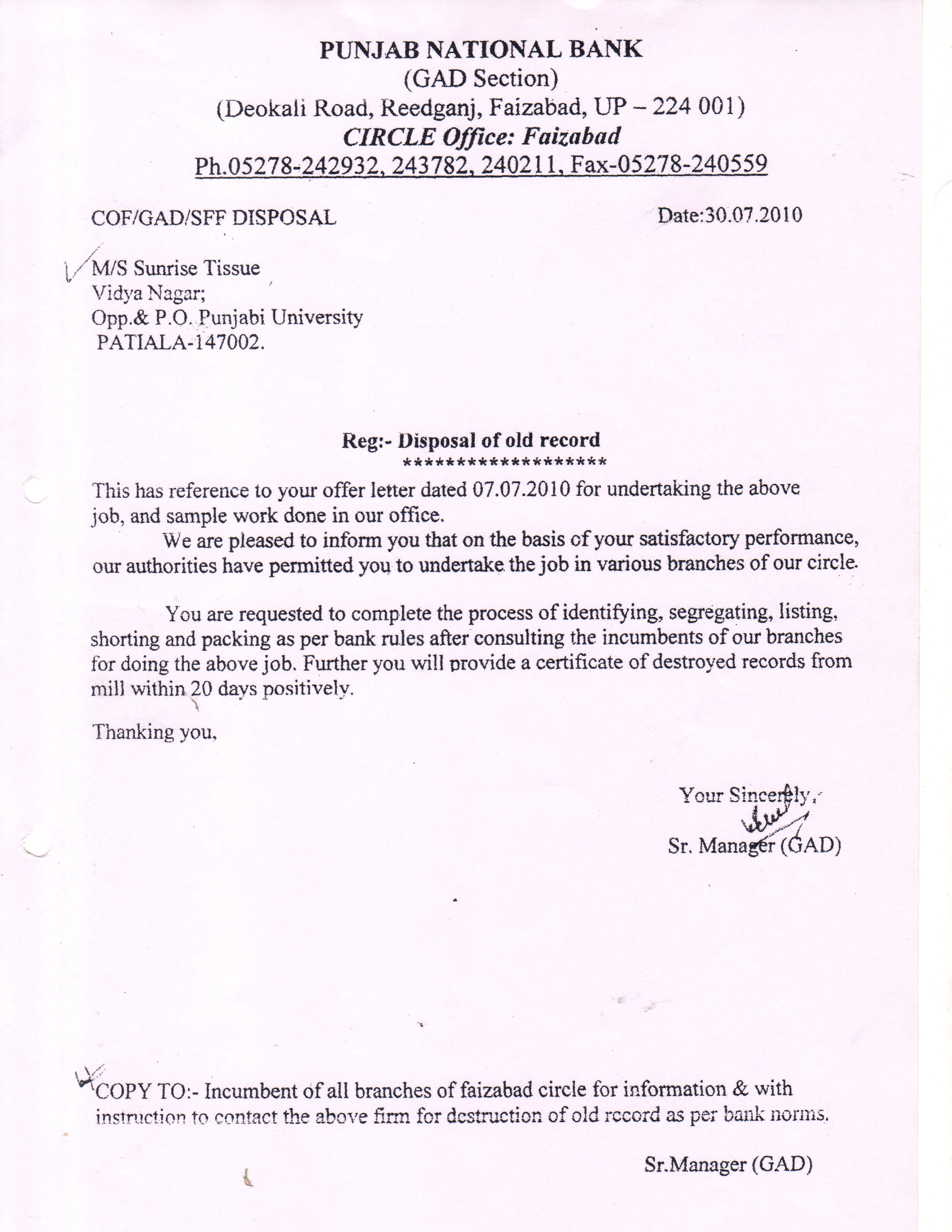 PUNJAB NATIONAL BANK
(GAD Section)
(Deokali Road, Reedganj, Faizabad, UP – 224 001)
CIRCLE Office: Faizabad
Ph.05278-242932, 243782, 240211, Fax-05278-240559

COF/GAD/SFF DISPOSAL

Date:30.07.2010

M/S Sunrise Tissue
Vidya Nagar;
Opp.& P.O. Punjabi University
PATIALA-147002.

Reg:- Disposal of old record
********************

This has reference to your offer letter dated 07.07.2010 for undertaking the above job, and sample work done in our office.

We are pleased to inform you that on the basis of your satisfactory performance, our authorities have permitted you to undertake the job in various branches of our circle.

You are requested to complete the process of identifying, segregating, listing, shorting and packing as per bank rules after consulting the incumbents of our branches for doing the above job. Further you will provide a certificate of destroyed records from mill within 20 days positively.

Thanking you,

Your Sincerely,
Sr. Manager (GAD)

COPY TO:- Incumbent of all branches of faizabad circle for information & with instruction to contact the above firm for destruction of old record as per bank norms.

Sr.Manager (GAD)